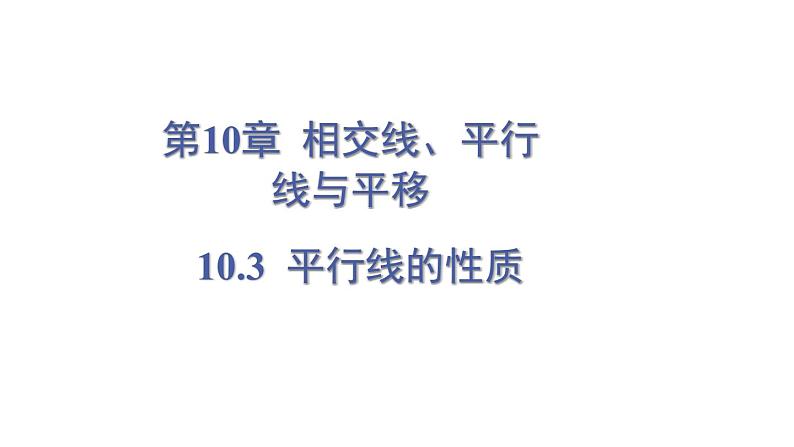 第10章 相交线、平行线与平移

10.3 平行线的性质